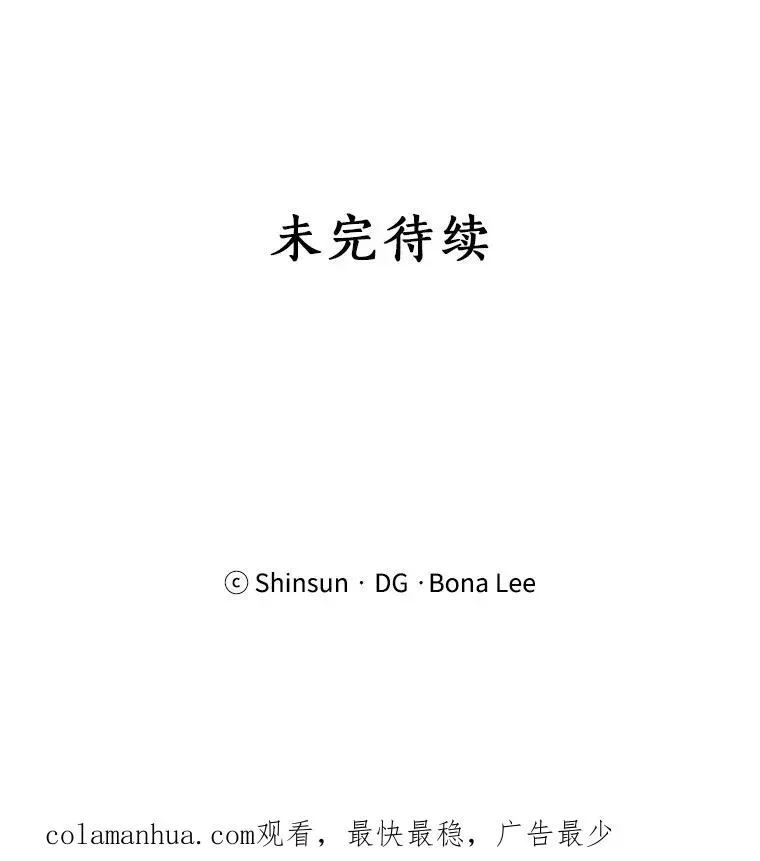 未完待续

ⓒ Shinsun · DG · Bona Lee

colamanhua.com观看，最快最稳，广告最少